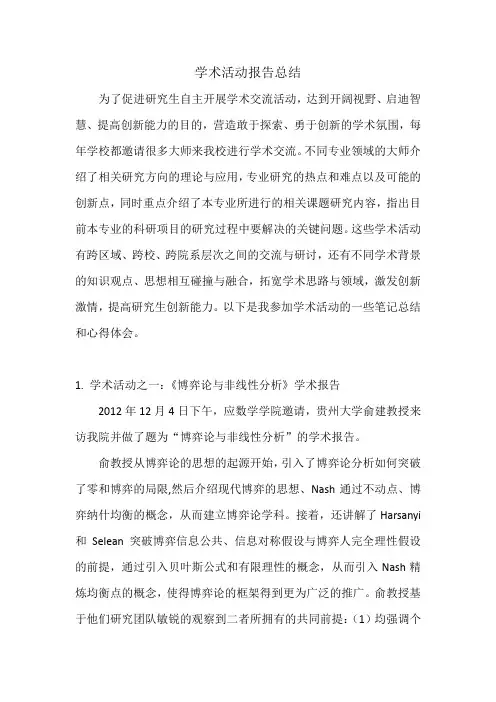 学术活动报告总结

为了促进研究生自主开展学术交流活动，达到开阔视野、启迪智慧、提高创新能力的目的，营造敢于探索、勇于创新的学术氛围，每年学校都邀请很多大师来我校进行学术交流。不同专业领域的大师介绍了相关研究方向的理论与应用，专业研究的热点和难点以及可能的创新点，同时重点介绍了本专业所进行的相关课题研究内容，指出目前本专业的科研项目的研究过程中要解决的关键问题。这些学术活动有跨区域、跨校、跨院系层次之间的交流与研讨，还有不同学术背景的知识观点、思想相互碰撞与融合，拓宽学术思路与领域，激发创新激情，提高研究生创新能力。以下是我参加学术活动的一些笔记总结和心得体会。

1. 学术活动之一：《博弈论与非线性分析》学术报告

2012 年 12 月 4 日下午，应数学学院邀请，贵州大学俞建教授来访我院并做了题为“博弈论与非线性分析”的学术报告。

俞教授从博弈论的思想的起源开始，引入了博弈论分析如何突破了零和博弈的局限,然后介绍现代博弈的思想、Nash 通过不动点、博弈纳什均衡的概念，从而建立博弈论学科。接着，还讲解了 Harsanyi 和 Selean 突破博弈信息公共、信息对称假设与博弈人完全理性假设的前提，通过引入贝叶斯公式和有限理性的概念，从而引入 Nash 精炼均衡点的概念，使得博弈论的框架得到更为广泛的推广。俞教授基于他们研究团队敏锐的观察到二者所拥有的共同前提：（1）均强调个